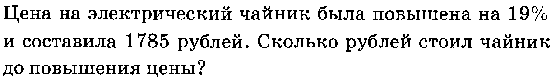 Цена на электрический чайник была повышена на 19% и составила 1785 рублей. Сколько рублей стоил чайник до повышения цены?